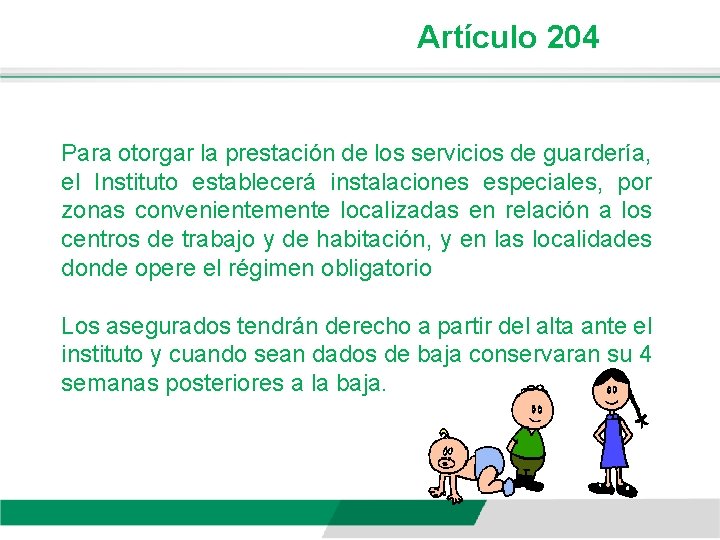 Artículo 204

Para otorgar la prestación de los servicios de guardería, el Instituto establecerá instalaciones especiales, por zonas convenientemente localizadas en relación a los centros de trabajo y de habitación, y en las localidades donde opere el régimen obligatorio

Los asegurados tendrán derecho a partir del alta ante el instituto y cuando sean dados de baja conservaran su 4 semanas posteriores a la baja.